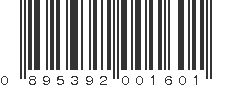 0 895392 001601